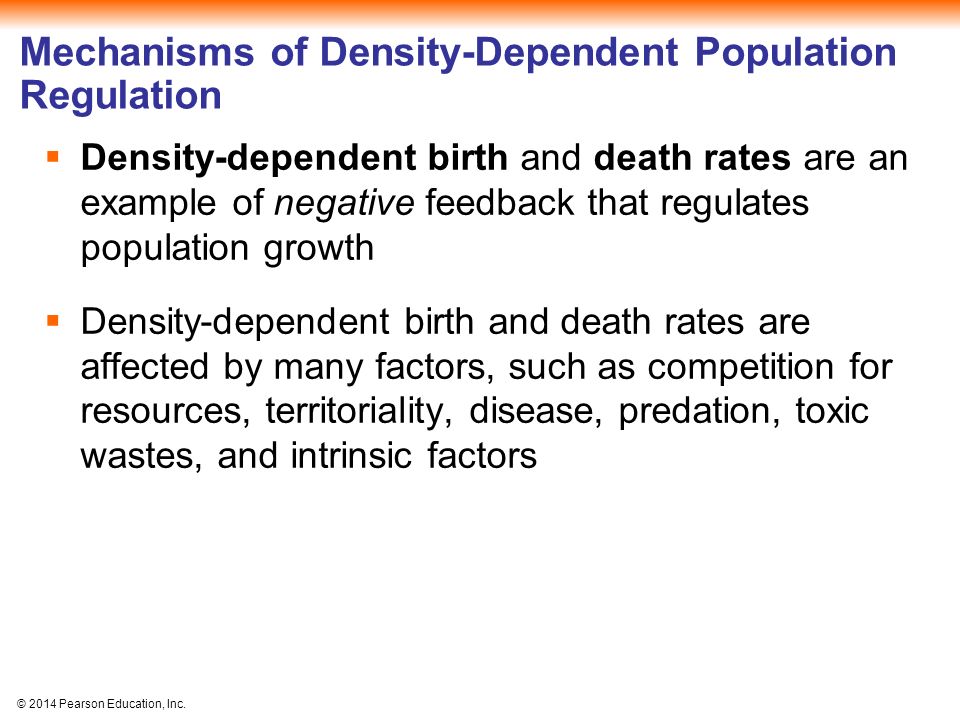 Mechanisms of Density-Dependent Population Regulation

▪ Density-dependent birth and death rates are an example of negative feedback that regulates population growth

▪ Density-dependent birth and death rates are affected by many factors, such as competition for resources, territoriality, disease, predation, toxic wastes, and intrinsic factors

© 2014 Pearson Education, Inc.